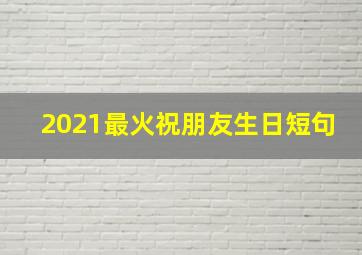 2021最火祝朋友生日短句